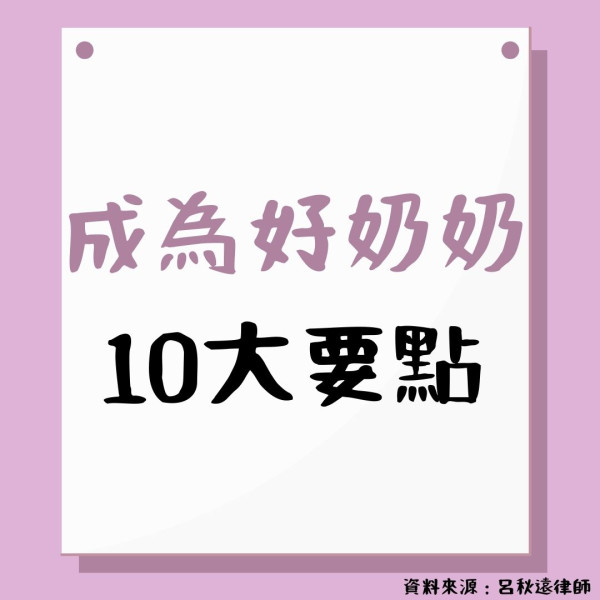 成為好奶奶

10大要點

資料來源：呂秋遠律師